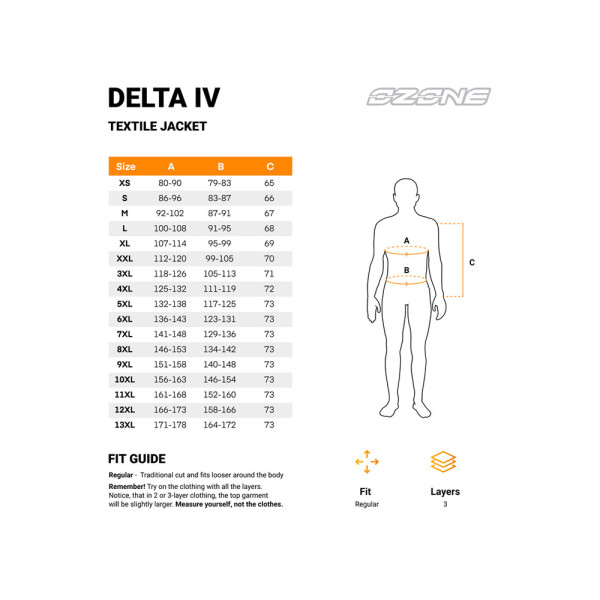 DELTA IV

TEXTILE JACKET

OZONE

| Size | A | B | C |
|---|---|---|---|
| XS | 80-90 | 79-83 | 65 |
| S | 86-96 | 83-87 | 66 |
| M | 92-102 | 87-91 | 67 |
| L | 100-108 | 91-95 | 68 |
| XL | 107-114 | 95-99 | 69 |
| XXL | 112-120 | 99-105 | 70 |
| 3XL | 118-126 | 105-113 | 71 |
| 4XL | 125-132 | 111-119 | 72 |
| 5XL | 132-138 | 117-125 | 73 |
| 6XL | 136-143 | 123-131 | 73 |
| 7XL | 141-148 | 129-136 | 73 |
| 8XL | 146-153 | 134-142 | 73 |
| 9XL | 151-158 | 140-148 | 73 |
| 10XL | 156-163 | 146-154 | 73 |
| 11XL | 161-168 | 152-160 | 73 |
| 12XL | 166-173 | 158-166 | 73 |
| 13XL | 171-178 | 164-172 | 73 |

A
B
C

FIT GUIDE

Regular - Traditional cut and fits looser around the body

Remember! Try on the clothing with all the layers. Notice, that in 2 or 3-layer clothing, the top garment will be slightly larger. Measure yourself, not the clothes.

Fit
Regular

Layers
3